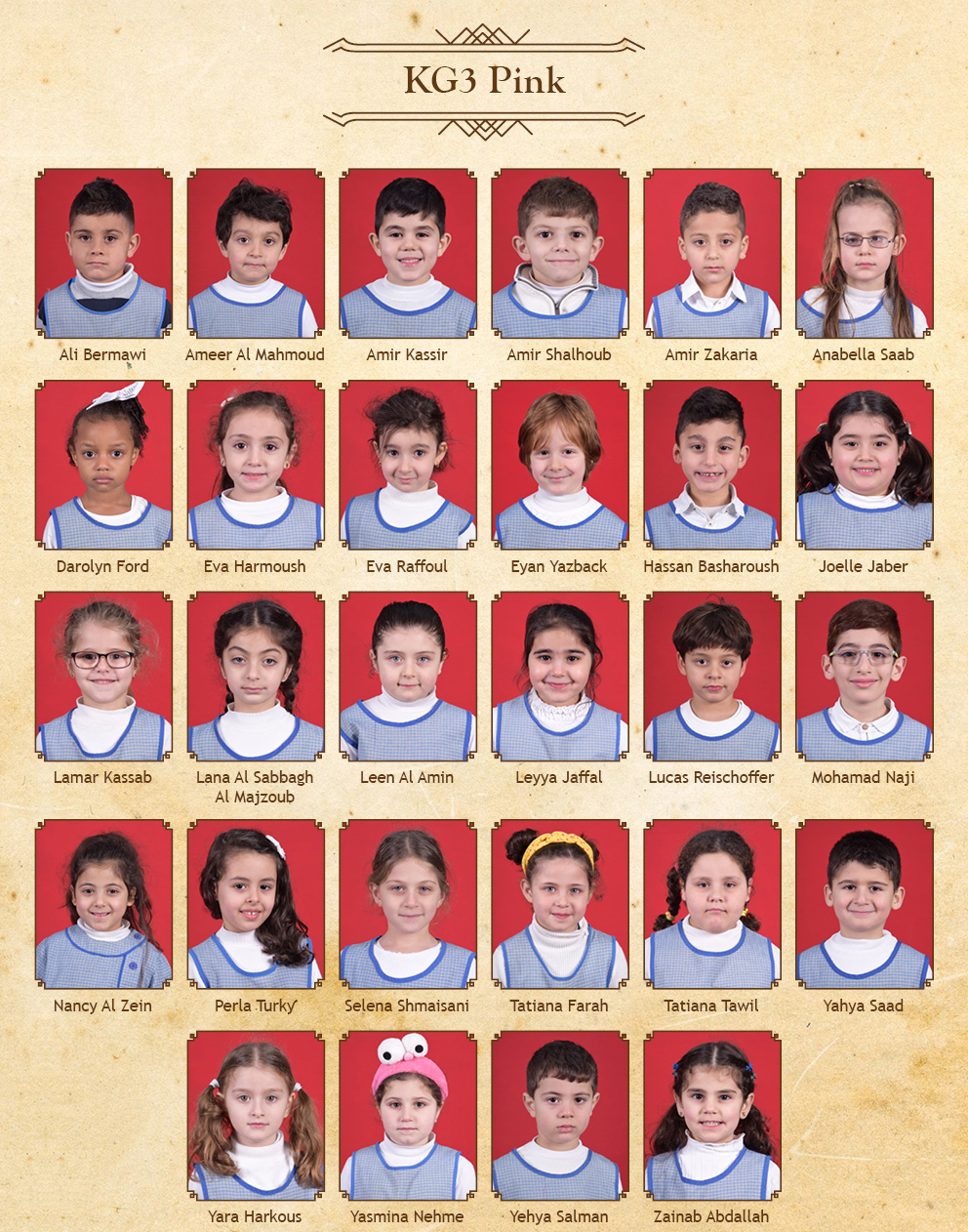 KG3 Pink

Ali Bermawi
Ameer Al Mahmoud
Amir Kassir
Amir Shalhoub
Amir Zakaria
Anabella Saab

Darolyn Ford
Eva Harmoush
Eva Raffoul
Eyan Yazback
Hassan Basharoush
Joelle Jaber

Lamar Kassab
Lana Al Sabbagh Al Majzoub
Leen Al Amin
Leyya Jaffal
Lucas Reischoffer
Mohamad Naji

Nancy Al Zein
Perla Turky
Selena Shmaisani
Tatiana Farah
Tatiana Tawil
Yahya Saad

Yara Harkous
Yasmina Nehme
Yehya Salman
Zainab Abdallah